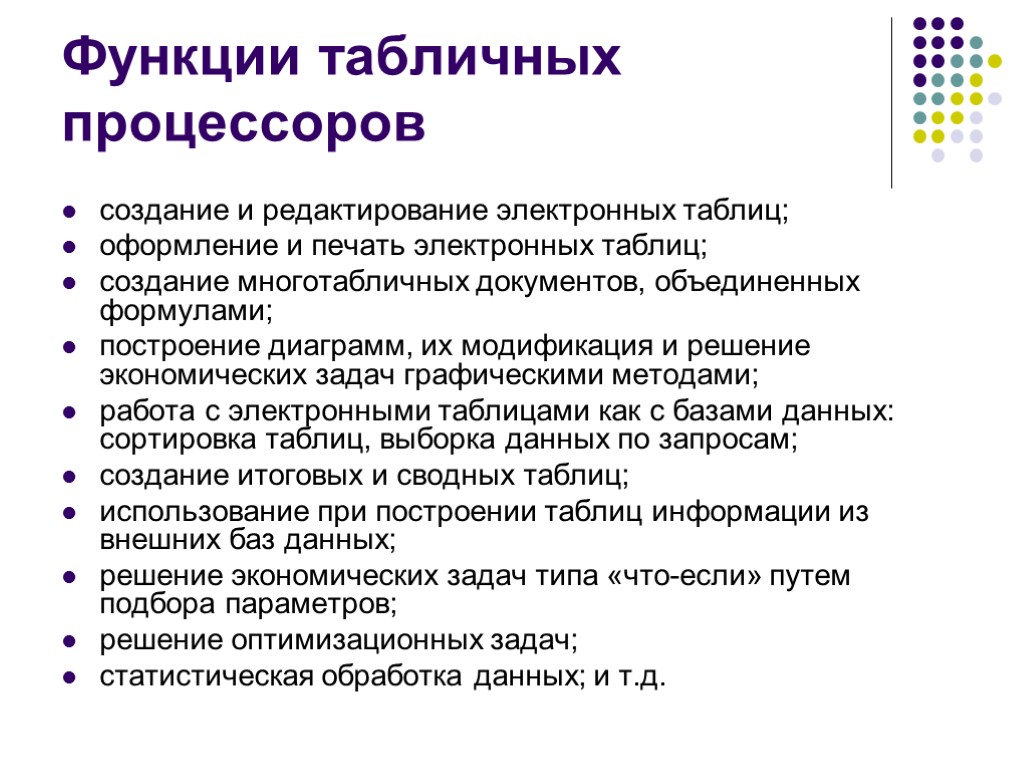 Функции табличных процессоров

- создание и редактирование электронных таблиц;
- оформление и печать электронных таблиц;
- создание многотабличных документов, объединенных формулами;
- построение диаграмм, их модификация и решение экономических задач графическими методами;
- работа с электронными таблицами как с базами данных: сортировка таблиц, выборка данных по запросам;
- создание итоговых и сводных таблиц;
- использование при построении таблиц информации из внешних баз данных;
- решение экономических задач типа «что-если» путем подбора параметров;
- решение оптимизационных задач;
- статистическая обработка данных; и т.д.